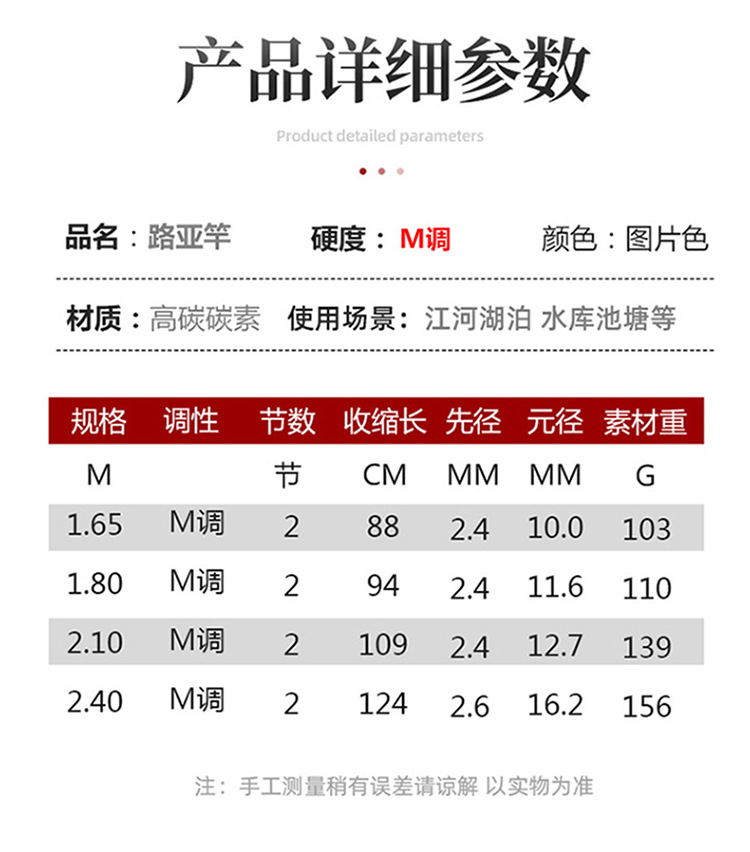 产品详细参数

Product detailed parameters

品名：路亚竿 硬度：M调 颜色：图片色

材质：高碳碳素 使用场景：江河湖泊 水库池塘等

| 规格 | 调性 | 节数 | 收缩长 | 先径 | 元径 | 素材重 |
|---|---|---|---|---|---|---|
| M |  | 节 | CM | MM | MM | G |
| 1.65 | M调 | 2 | 88 | 2.4 | 10.0 | 103 |
| 1.80 | M调 | 2 | 94 | 2.4 | 11.6 | 110 |
| 2.10 | M调 | 2 | 109 | 2.4 | 12.7 | 139 |
| 2.40 | M调 | 2 | 124 | 2.6 | 16.2 | 156 |

注：手工测量稍有误差请谅解 以实物为准